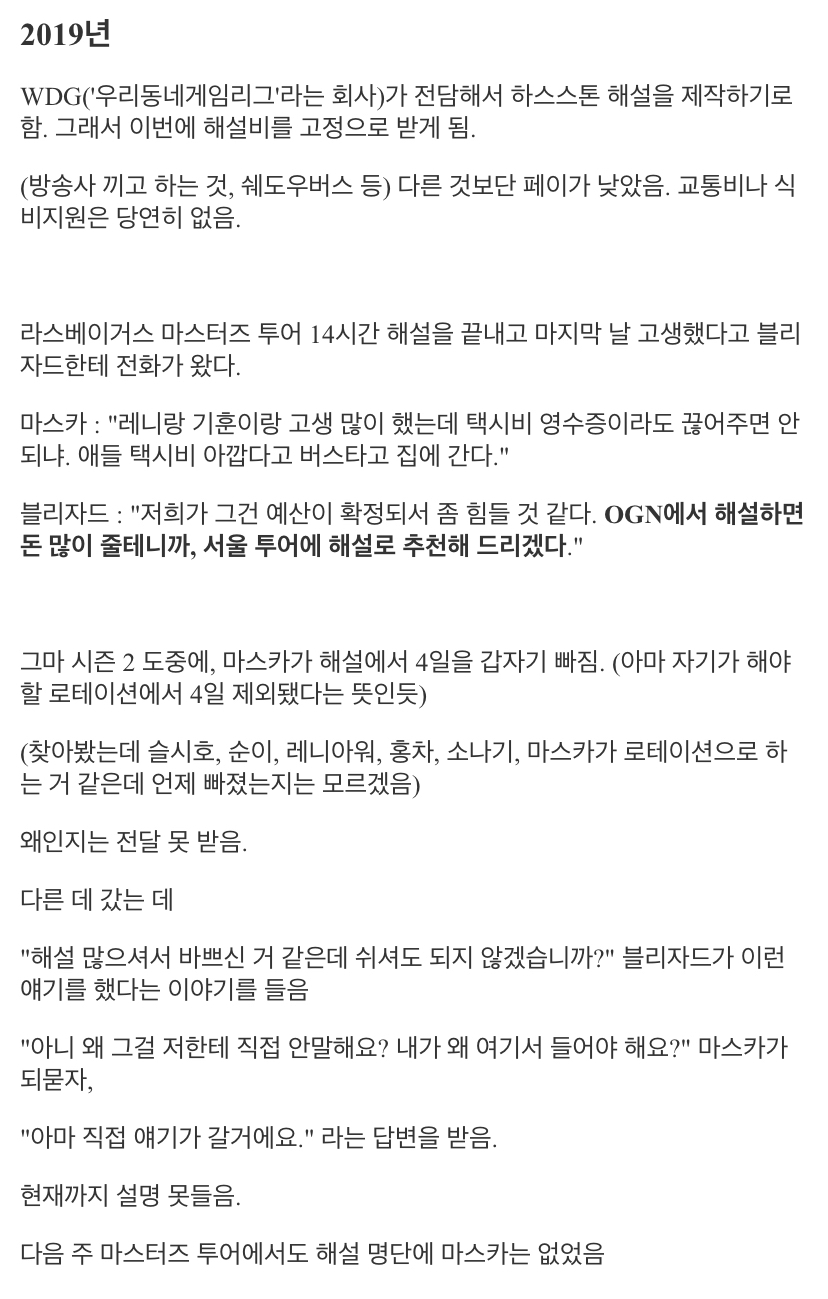 2019년

WDG('우리동네게임리그'라는 회사)가 전담해서 하스스톤 해설을 제작하기로 함. 그래서 이번에 해설비를 고정으로 받게 됨.

(방송사 끼고 하는 것, 쉐도우버스 등) 다른 것보단 페이가 낮았음. 교통비나 식비지원은 당연히 없음.

라스베이거스 마스터즈 투어 14시간 해설을 끝내고 마지막 날 고생했다고 블리자드한테 전화가 왔다.

마스카 : "레니랑 기훈이랑 고생 많이 했는데 택시비 영수증이라도 끊어주면 안되냐. 애들 택시비 아깝다고 버스타고 집에 간다."

블리자드 : "저희가 그건 예산이 확정되서 좀 힘들 것 같다. OGN에서 해설하면 돈 많이 줄테니까, 서울 투어에 해설로 추천해 드리겠다."

그마 시즌 2 도중에, 마스카가 해설에서 4일을 갑자기 빠짐. (아마 자기가 해야 할 로테이션에서 4일 제외됐다는 뜻인듯)

(찾아봤는데 슬시호, 순이, 레니아워, 홍차, 소나기, 마스카가 로테이션으로 하는 거 같은데 언제 빠졌는지는 모르겠음)

왜인지는 전달 못 받음.

다른 데 갔는 데

"해설 많으셔서 바쁘신 거 같은데 쉬셔도 되지 않겠습니까?" 블리자드가 이런 얘기를 했다는 이야기를 들음

"아니 왜 그걸 저한테 직접 안말해요? 내가 왜 여기서 들어야 해요?" 마스카가 되묻자,

"아마 직접 얘기가 갈거에요." 라는 답변을 받음.

현재까지 설명 못들음.

다음 주 마스터즈 투어에서도 해설 명단에 마스카는 없었음